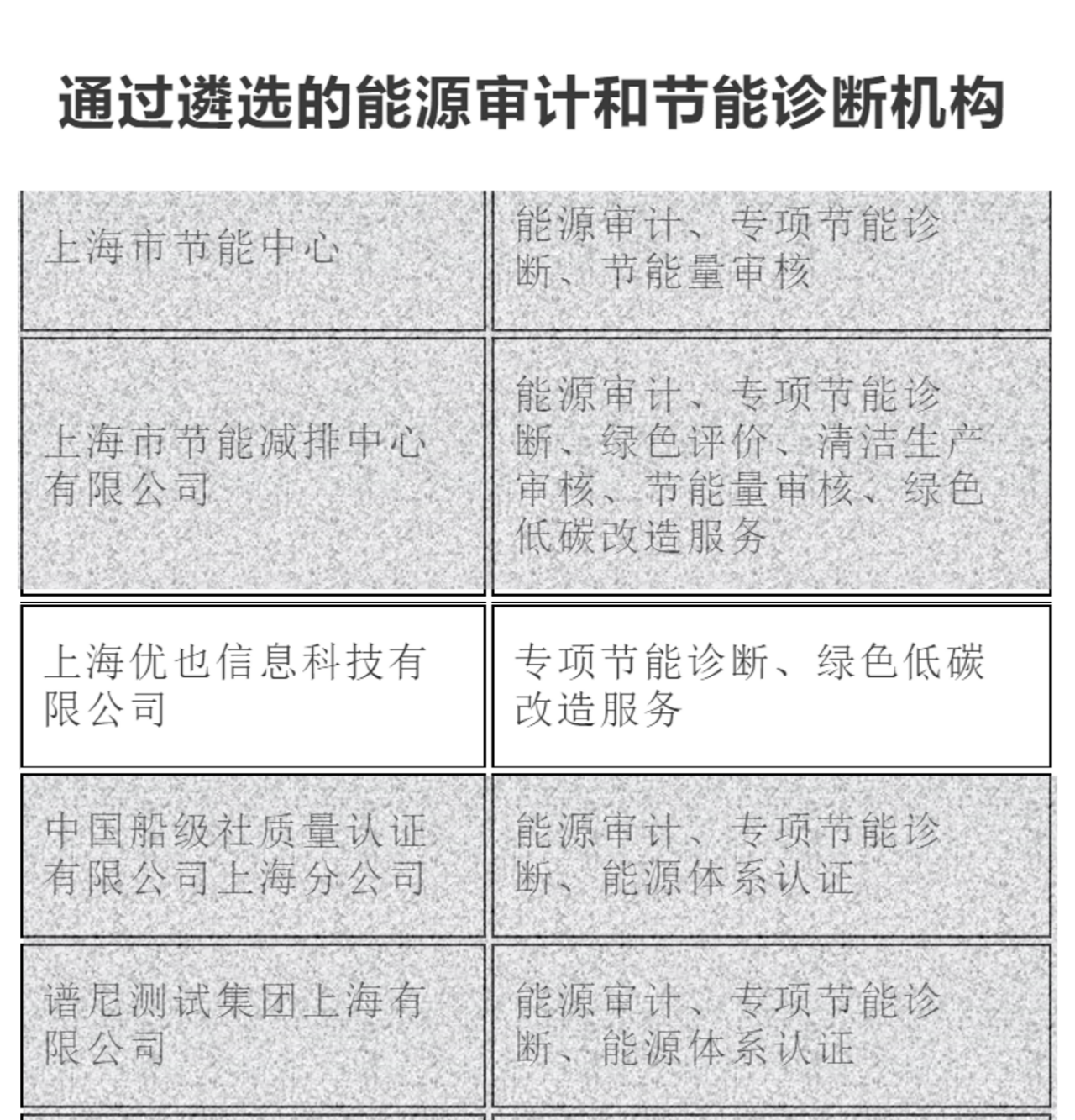 通过遴选的能源审计和节能诊断机构

| | |
|---|---|
| 上海市节能中心 | 能源审计、专项节能诊断、节能量审核 |
| 上海市节能减排中心有限公司 | 能源审计、专项节能诊断、绿色评价、清洁生产审核、节能量审核、绿色低碳改造服务 |
| 上海优也信息科技有限公司 | 专项节能诊断、绿色低碳改造服务 |
| 中国船级社质量认证有限公司上海分公司 | 能源审计、专项节能诊断、能源体系认证 |
| 谱尼测试集团上海有限公司 | 能源审计、专项节能诊断、能源体系认证 |